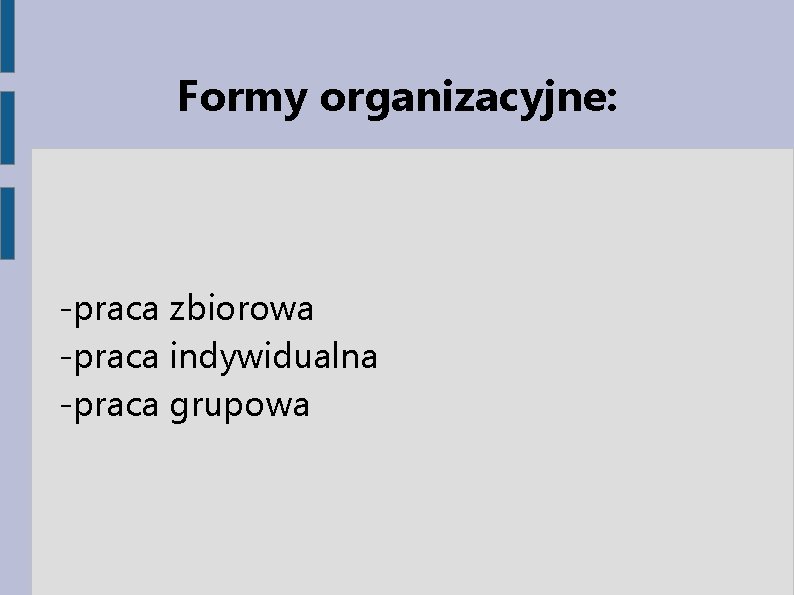 Formy organizacyjne:

-praca zbiorowa
-praca indywidualna
-praca grupowa